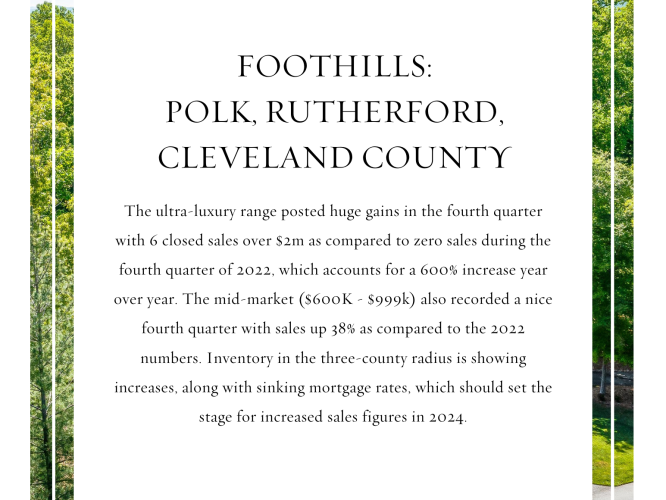 FOOTHILLS:
POLK, RUTHERFORD, CLEVELAND COUNTY

The ultra-luxury range posted huge gains in the fourth quarter with 6 closed sales over \$2m as compared to zero sales during the fourth quarter of 2022, which accounts for a 600% increase year over year. The mid-market (\$600K - \$999k) also recorded a nice fourth quarter with sales up 38% as compared to the 2022 numbers. Inventory in the three-county radius is showing increases, along with sinking mortgage rates, which should set the stage for increased sales figures in 2024.